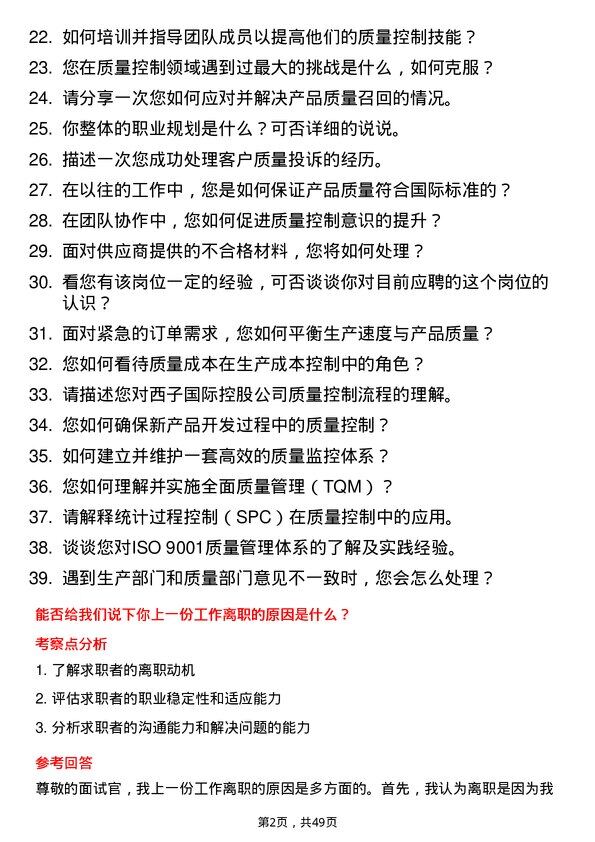 22. 如何培训并指导团队成员以提高他们的质量控制技能？

23. 您在质量控制领域遇到过最大的挑战是什么，如何克服？

24. 请分享一次您如何应对并解决产品质量召回的情况。

25. 你整体的职业规划是什么？可否详细的说说。

26. 描述一次您成功处理客户质量投诉的经历。

27. 在以往的工作中，您是如何保证产品质量符合国际标准的？

28. 在团队协作中，您如何促进质量控制意识的提升？

29. 面对供应商提供的不合格材料，您将如何处理？

30. 看您有该岗位一定的经验，可否谈谈你对目前应聘的这个岗位的认识？

31. 面对紧急的订单需求，您如何平衡生产速度与产品质量？

32. 您如何看待质量成本在生产成本控制中的角色？

33. 请描述您对西子国际控股公司质量控制流程的理解。

34. 您如何确保新产品开发过程中的质量控制？

35. 如何建立并维护一套高效的质量监控体系？

36. 您如何理解并实施全面质量管理（TQM）？

37. 请解释统计过程控制（SPC）在质量控制中的应用。

38. 谈谈您对ISO 9001质量管理体系的了解及实践经验。

39. 遇到生产部门和质量部门意见不一致时，您会怎么处理？

能否给我们说下你上一份工作离职的原因是什么？

考察点分析

1. 了解求职者的离职动机

2. 评估求职者的职业稳定性和适应能力

3. 分析求职者的沟通能力和解决问题的能力

参考回答

尊敬的面试官，我上一份工作离职的原因是多方面的。首先，我认为离职是因为我

第2页，共49页